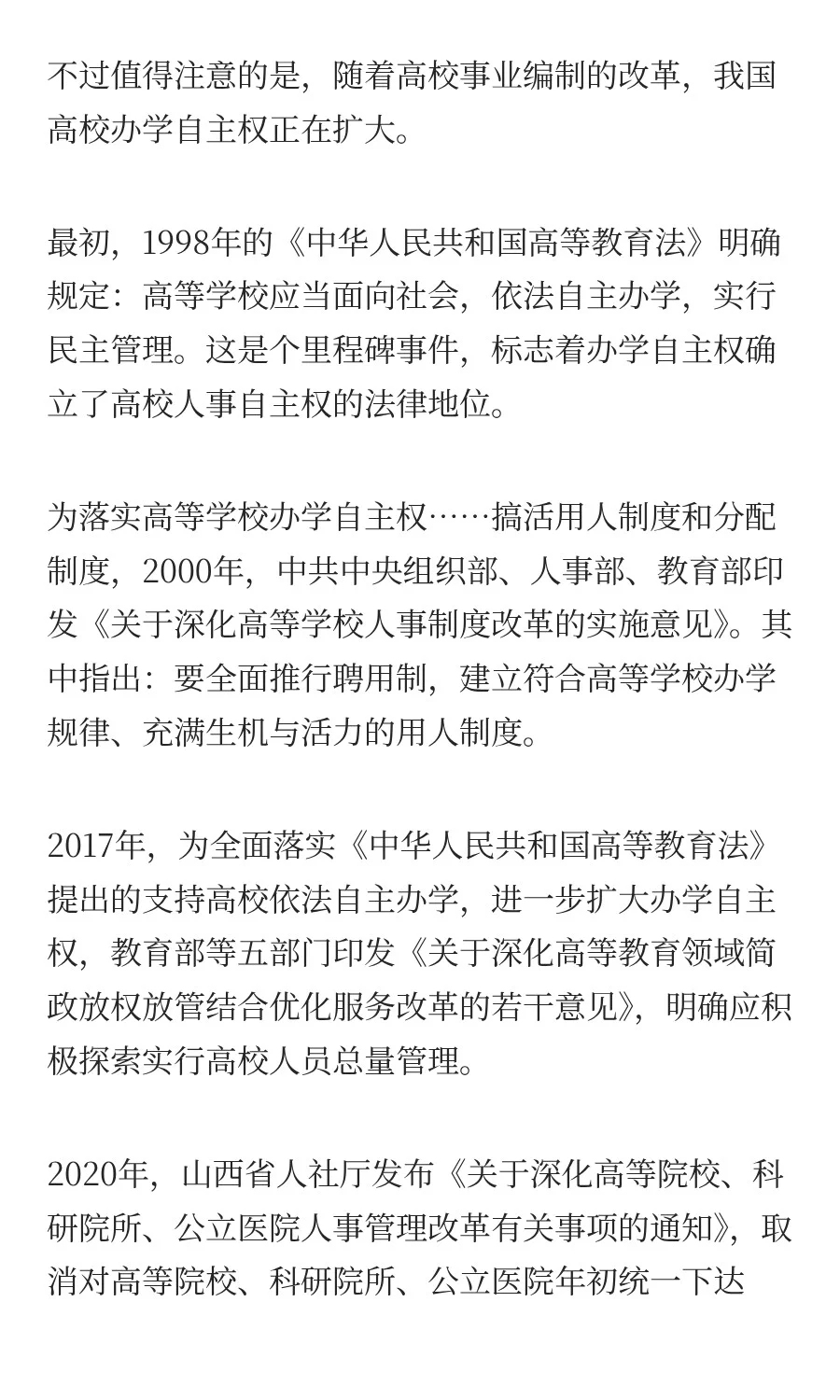 不过值得注意的是，随着高校事业编制的改革，我国高校办学自主权正在扩大。

最初，1998年的《中华人民共和国高等教育法》明确规定：高等学校应当面向社会，依法自主办学，实行民主管理。这是个里程碑事件，标志着办学自主权确立了高校人事自主权的法律地位。

为落实高等学校办学自主权……搞活用人制度和分配制度，2000年，中共中央组织部、人事部、教育部印发《关于深化高等学校人事制度改革的实施意见》。其中指出：要全面推行聘用制，建立符合高等学校办学规律、充满生机与活力的用人制度。

2017年，为全面落实《中华人民共和国高等教育法》提出的支持高校依法自主办学，进一步扩大办学自主权，教育部等五部门印发《关于深化高等教育领域简政放权放管结合优化服务改革的若干意见》，明确应积极探索实行高校人员总量管理。

2020年，山西省人社厅发布《关于深化高等院校、科研院所、公立医院人事管理改革有关事项的通知》，取消对高等院校、科研院所、公立医院年初统一下达